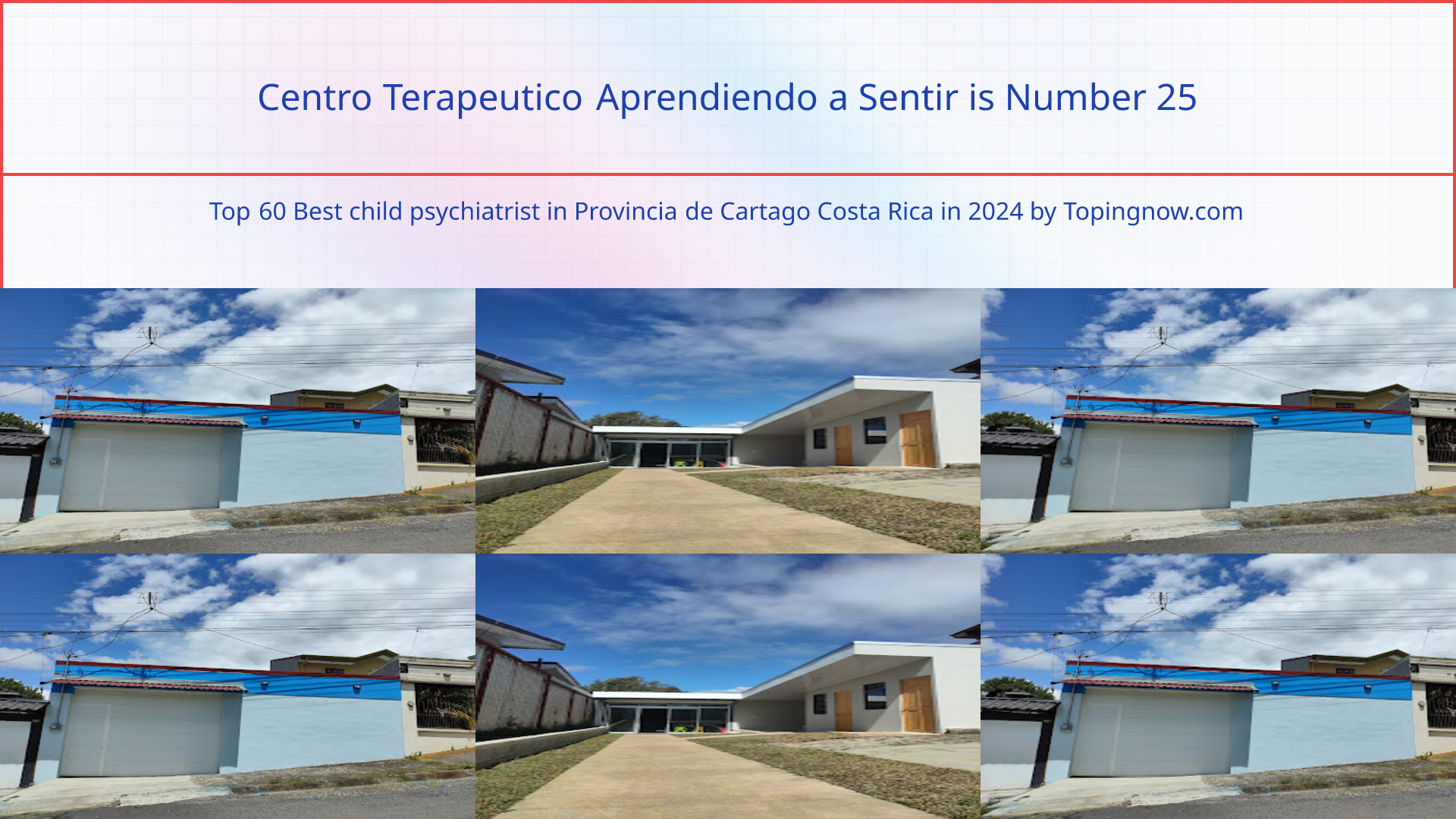 Centro Terapeutico Aprendiendo a Sentir is Number 25

Top 60 Best child psychiatrist in Provincia de Cartago Costa Rica in 2024 by Topingnow.com